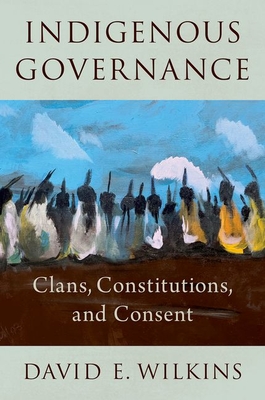 INDIGENOUS GOVERNANCE

Clans, Constitutions, and Consent

DAVID E. WILKINS